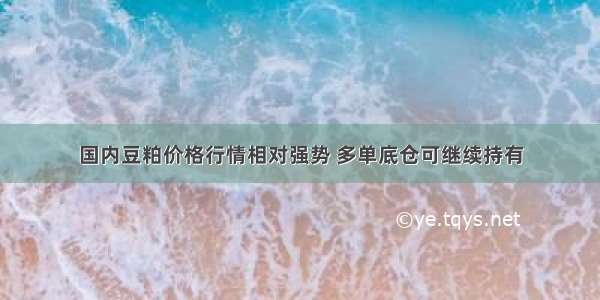 国内豆粕价格行情相对强势 多单底仓可继续持有

©ye.tqys.net